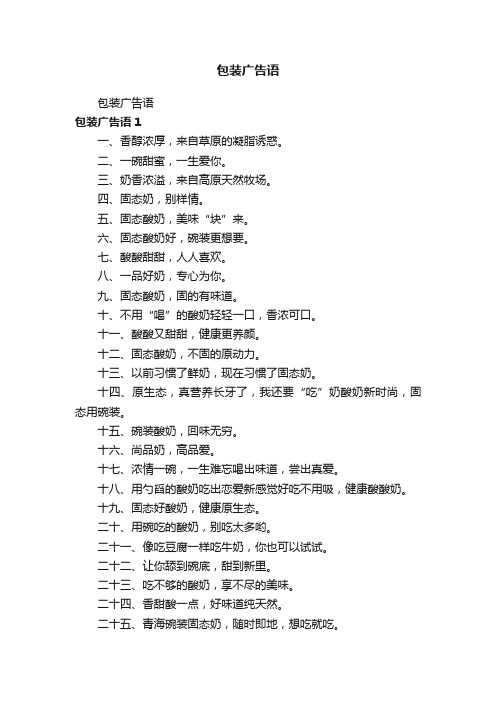 包装广告语

包装广告语

包装广告语 1

一、香醇浓厚，来自草原的凝脂诱惑。

二、一碗甜蜜，一生爱你。

三、奶香浓溢，来自高原天然牧场。

四、固态奶，别样情。

五、固态酸奶，美味“块”来。

六、固态酸奶好，碗装更想要。

七、酸酸甜甜，人人喜欢。

八、一品好奶，专心为你。

九、固态酸奶，固的有味道。

十、不用“喝”的酸奶轻轻一口，香浓可口。

十一、酸酸又甜甜，健康更养颜。

十二、固态酸奶，不固的原动力。

十三、以前习惯了鲜奶，现在习惯了固态奶。

十四、原生态，真营养长牙了，我还要“吃”奶酸奶新时尚，固态用碗装。

十五、碗装酸奶，回味无穷。

十六、尚品奶，高品爱。

十七、浓情一碗，一生难忘喝出味道，尝出真爱。

十八、用勺舀的酸奶吃出恋爱新感觉好吃不用吸，健康酸酸奶。

十九、固态好酸奶，健康原生态。

二十、用碗吃的酸奶，别吃太多哟。

二十一、像吃豆腐一样吃牛奶，你也可以试试。

二十二、让你舔到碗底，甜到新里。

二十三、吃不够的酸奶，享不尽的美味。

二十四、香甜酸一点，好味道纯天然。

二十五、青海碗装固态奶，随时即地，想吃就吃。